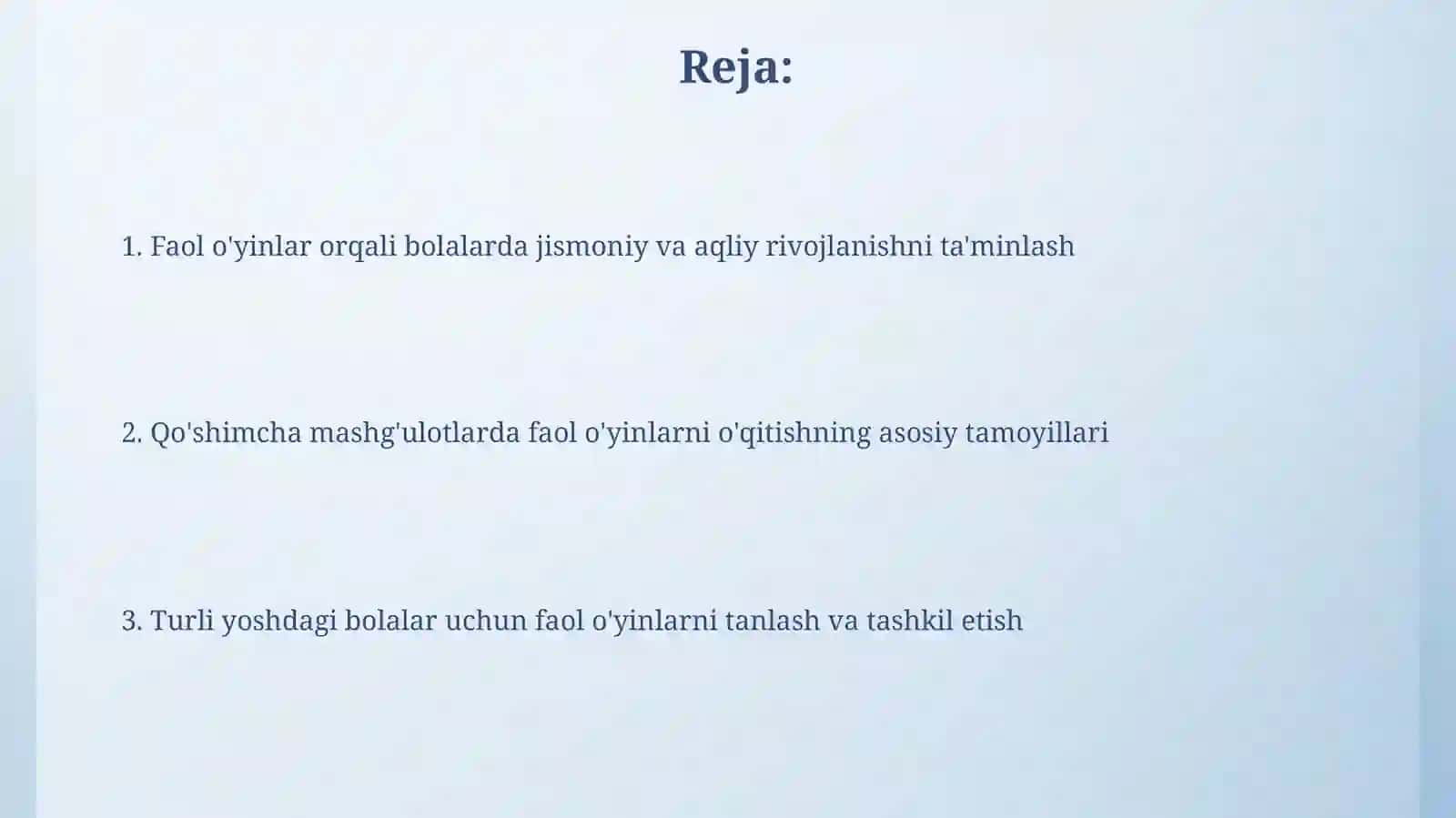 Reja:

1. Faol o'yinlar orqali bolalarda jismoniy va aqliy rivojlanishni ta'minlash

2. Qo'shimcha mashg'ulotlarda faol o'yinlarni o'qitishning asosiy tamoyillari

3. Turli yoshdagi bolalar uchun faol o'yinlarni tanlash va tashkil etish